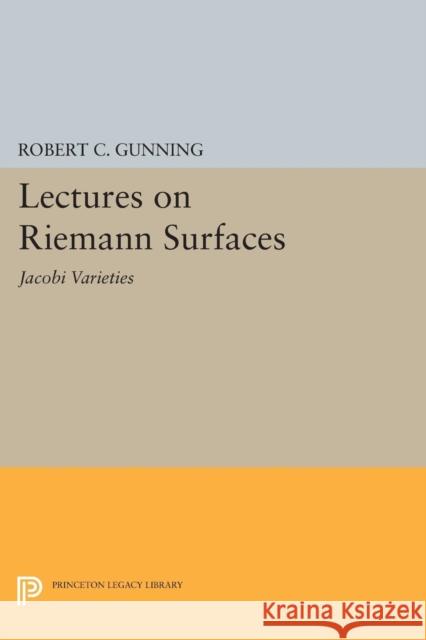 ROBERT C. GUNNING

Lectures on Riemann Surfaces

Jacobi Varieties

PRINCETON LEGACY LIBRARY